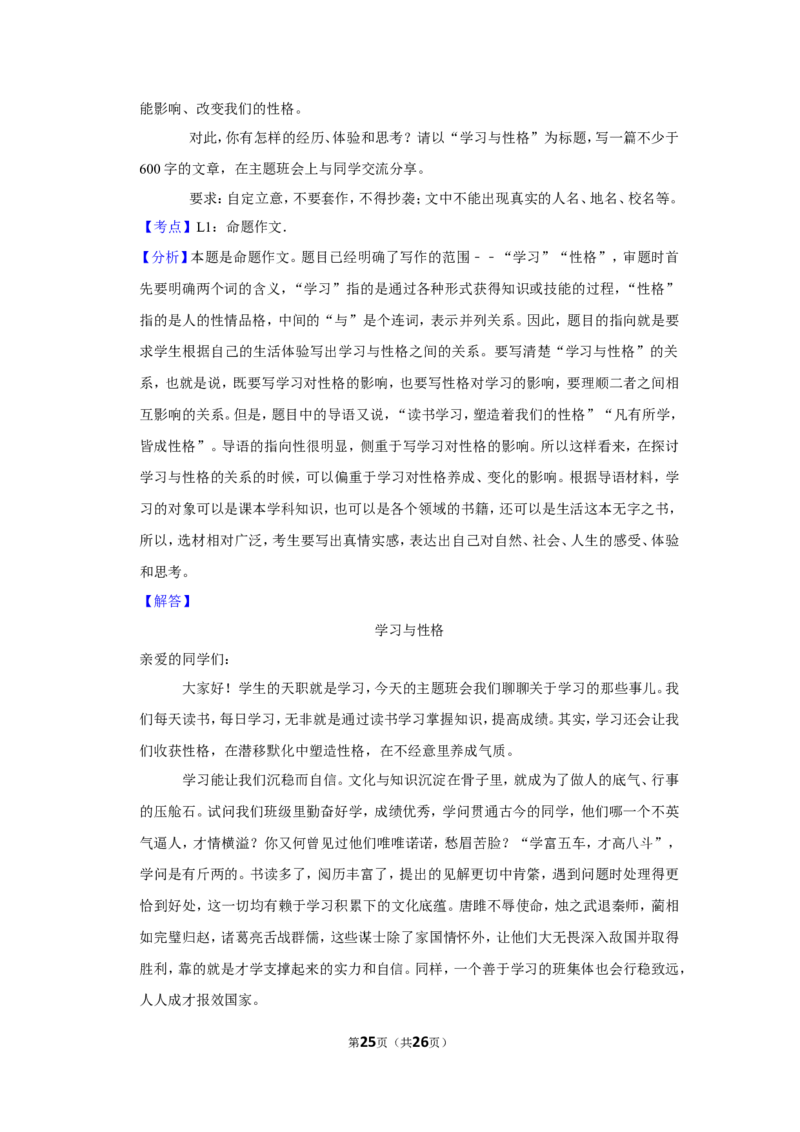 能影响、改变我们的性格。

对此，你有怎样的经历、体验和思考？请以“学习与性格”为标题，写一篇不少于600字的文章，在主题班会上与同学交流分享。

要求：自定立意，不要套作，不得抄袭；文中不能出现真实的人名、地名、校名等。

【考点】L1：命题作文.

【分析】本题是命题作文。题目已经明确了写作的范围﹣﹣“学习”“性格”，审题时首先要明确两个词的含义，“学习”指的是通过各种形式获得知识或技能的过程，“性格”指的是人的性情品格，中间的“与”是个连词，表示并列关系。因此，题目的指向就是要求学生根据自己的生活体验写出学习与性格之间的关系。要写清楚“学习与性格”的关系，也就是说，既要写学习对性格的影响，也要写性格对学习的影响，要理顺二者之间相互影响的关系。但是，题目中的导语又说，“读书学习，塑造着我们的性格”“凡有所学，皆成性格”。导语的指向性很明显，侧重于写学习对性格的影响。所以这样看来，在探讨学习与性格的关系的时候，可以偏重于学习对性格养成、变化的影响。根据导语材料，学习的对象可以是课本学科知识，也可以是各个领域的书籍，还可以是生活这本无字之书，所以，选材相对广泛，考生要写出真情实感，表达出自己对自然、社会、人生的感受、体验和思考。

【解答】

学习与性格

亲爱的同学们：

大家好！学生的天职就是学习，今天的主题班会我们聊聊关于学习的那些事儿。我们每天读书，每日学习，无非就是通过读书学习掌握知识，提高成绩。其实，学习还会让我们收获性格，在潜移默化中塑造性格，在不经意里养成气质。

学习能让我们沉稳而自信。文化与知识沉淀在骨子里，就成为了做人的底气、行事的压舱石。试问我们班级里勤奋好学，成绩优秀，学问贯通古今的同学，他们哪一个不英气逼人，才情横溢？你又何曾见过他们唯唯诺诺，愁眉苦脸？“学富五车，才高八斗”，学问是有斤两的。书读多了，阅历丰富了，提出的见解更切中肯綮，遇到问题时处理得更恰到好处，这一切均有赖于学习积累下的文化底蕴。唐雎不辱使命，烛之武退秦师，蔺相如完璧归赵，诸葛亮舌战群儒，这些谋士除了家国情怀外，让他们大无畏深入敌国并取得胜利，靠的就是才学支撑起来的实力和自信。同样，一个善于学习的班集体也会行稳致远，人人成才报效国家。

第25页（共26页）